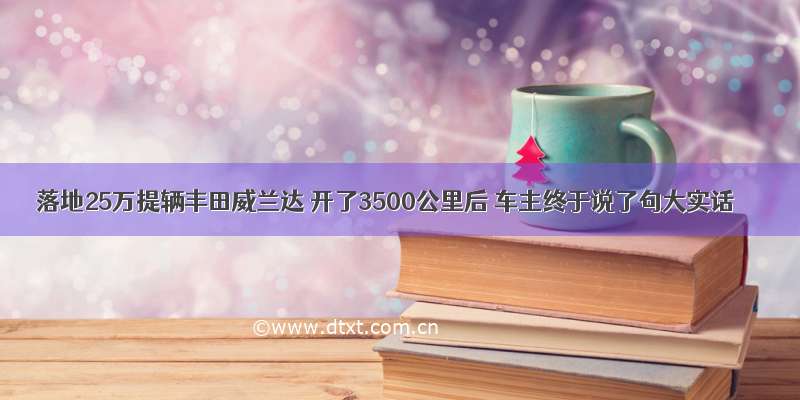 落地25万提辆丰田威兰达 开了3500公里后 车主终于说了句大实话

©www.dtxt.com.cn